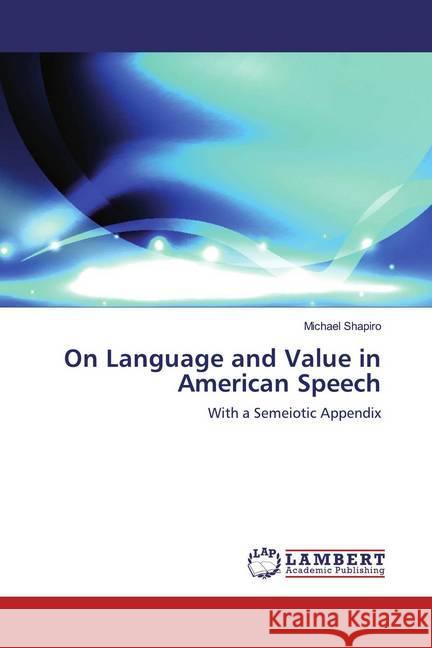 Michael Shapiro

On Language and Value in American Speech

With a Semeiotic Appendix

LAP LAMBERT Academic Publishing